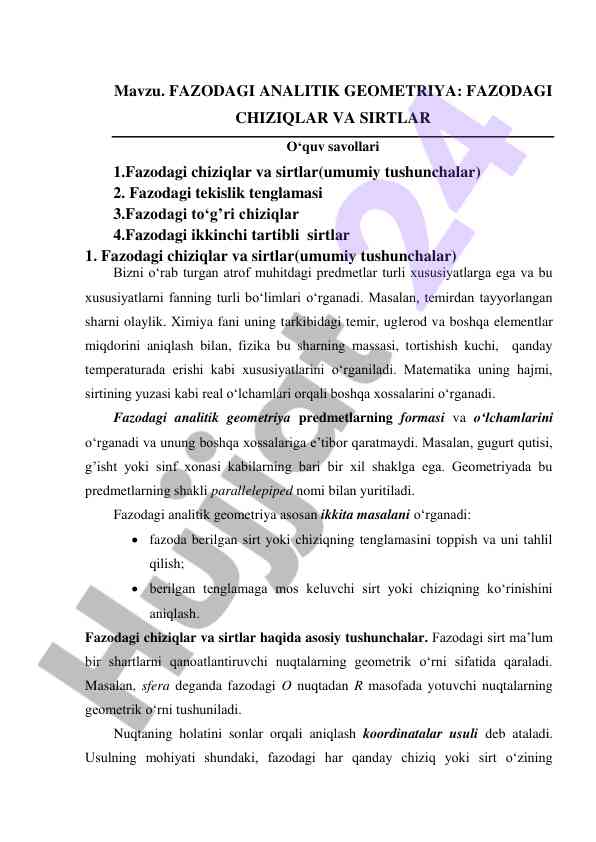 Mavzu. FAZODAGI ANALITIK GEOMETRIYA: FAZODAGI CHIZIQLAR VA SIRTLAR

O‘quv savollari

1.Fazodagi chiziqlar va sirtlar(umumiy tushunchalar)
2. Fazodagi tekislik tenglamasi
3.Fazodagi to‘g’ri chiziqlar
4.Fazodagi ikkinchi tartibli sirtlar

1. Fazodagi chiziqlar va sirtlar(umumiy tushunchalar)

Bizni o‘rab turgan atrof muhitdagi predmetlar turli xususiyatlarga ega va bu xususiyatlarni fanning turli bo‘limlari o‘rganadi. Masalan, temirdan tayyorlangan sharni olaylik. Ximiya fani uning tarkibidagi temir, uglerod va boshqa elementlar miqdorini aniqlash bilan, fizika bu sharning massasi, tortishish kuchi, qanday temperaturada erishi kabi xususiyatlarini o‘rganiladi. Matematika uning hajmi, sirtining yuzasi kabi real o‘lchamlari orqali boshqa xossalarini o‘rganadi.

Fazodagi analitik geometriya predmetlarning formasi va o‘lchamlarini o‘rganadi va unung boshqa xossalariga e’tibor qaratmaydi. Masalan, gugurt qutisi, g’isht yoki sinf xonasi kabilarning bari bir xil shaklga ega. Geometriyada bu predmetlarning shakli parallelepiped nomi bilan yuritiladi.

Fazodagi analitik geometriya asosan ikkita masalani o‘rganadi:

• fazoda berilgan sirt yoki chiziqning tenglamasini toppish va uni tahlil qilish;
• berilgan tenglamaga mos keluvchi sirt yoki chiziqning ko‘rinishini aniqlash.

Fazodagi chiziqlar va sirtlar haqida asosiy tushunchalar. Fazodagi sirt ma’lum bir shartlarni qanoatlantiruvchi nuqtalarning geometrik o‘rni sifatida qaraladi. Masalan, sfera deganda fazodagi $O$ nuqtadan $R$ masofada yotuvchi nuqtalarning geometrik o‘rni tushuniladi.

Nuqtaning holatini sonlar orqali aniqlash koordinatalar usuli deb ataladi. Usulning mohiyati shundaki, fazodagi har qanday chiziq yoki sirt o‘zining

Hujjat24